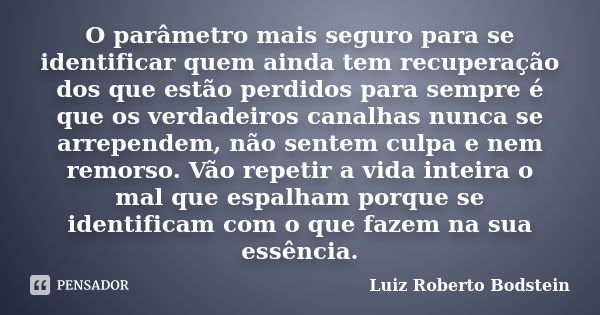 O parâmetro mais seguro para se identificar quem ainda tem recuperação dos que estão perdidos para sempre é que os verdadeiros canalhas nunca se arrependem, não sentem culpa e nem remorso. Vão repetir a vida inteira o mal que espalham porque se identificam com o que fazem na sua essência.

PENSADOR

Luiz Roberto Bodstein